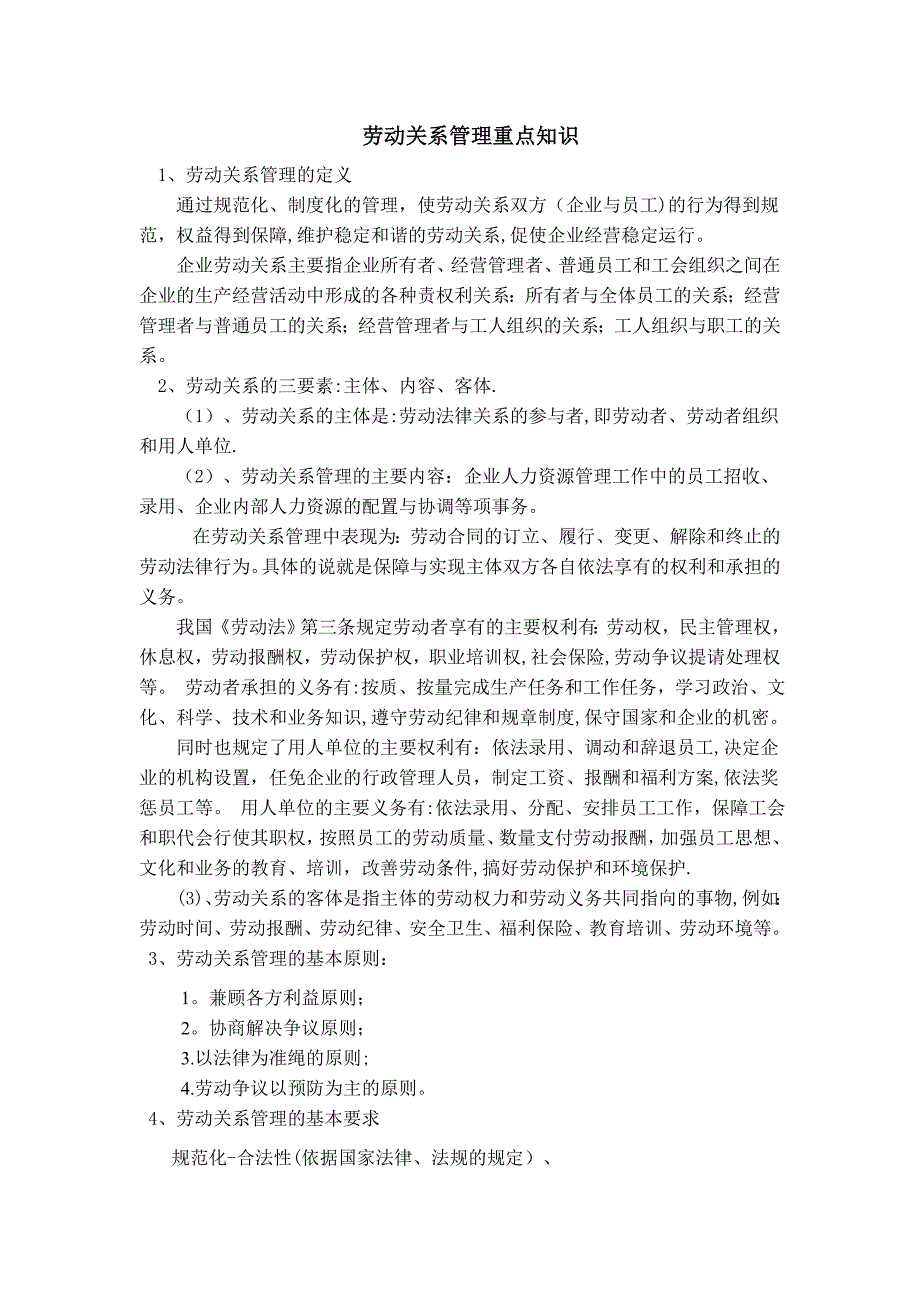 劳动关系管理重点知识

1、劳动关系管理的定义

通过规范化、制度化的管理，使劳动关系双方（企业与员工)的行为得到规范，权益得到保障,维护稳定和谐的劳动关系,促使企业经营稳定运行。

企业劳动关系主要指企业所有者、经营管理者、普通员工和工会组织之间在企业的生产经营活动中形成的各种责权利关系：所有者与全体员工的关系；经营管理者与普通员工的关系；经营管理者与工人组织的关系；工人组织与职工的关系。

2、劳动关系的三要素:主体、内容、客体.

（1）、劳动关系的主体是:劳动法律关系的参与者,即劳动者、劳动者组织和用人单位.

（2）、劳动关系管理的主要内容：企业人力资源管理工作中的员工招收、录用、企业内部人力资源的配置与协调等项事务。

在劳动关系管理中表现为:劳动合同的订立、履行、变更、解除和终止的劳动法律行为。具体的说就是保障与实现主体双方各自依法享有的权利和承担的义务。

我国《劳动法》第三条规定劳动者享有的主要权利有:劳动权，民主管理权，休息权，劳动报酬权，劳动保护权，职业培训权,社会保险,劳动争议提请处理权等。 劳动者承担的义务有:按质、按量完成生产任务和工作任务，学习政治、文化、科学、技术和业务知识,遵守劳动纪律和规章制度,保守国家和企业的机密。

同时也规定了用人单位的主要权利有：依法录用、调动和辞退员工,决定企业的机构设置，任免企业的行政管理人员，制定工资、报酬和福利方案,依法奖惩员工等。 用人单位的主要义务有:依法录用、分配、安排员工工作，保障工会和职代会行使其职权，按照员工的劳动质量、数量支付劳动报酬，加强员工思想、文化和业务的教育、培训，改善劳动条件,搞好劳动保护和环境保护.

(3)、劳动关系的客体是指主体的劳动权力和劳动义务共同指向的事物,例如:劳动时间、劳动报酬、劳动纪律、安全卫生、福利保险、教育培训、劳动环境等。

3、劳动关系管理的基本原则：

1。兼顾各方利益原则；

2。协商解决争议原则；

3.以法律为准绳的原则；

4.劳动争议以预防为主的原则。

4、劳动关系管理的基本要求

规范化-合法性(依据国家法律、法规的规定）、